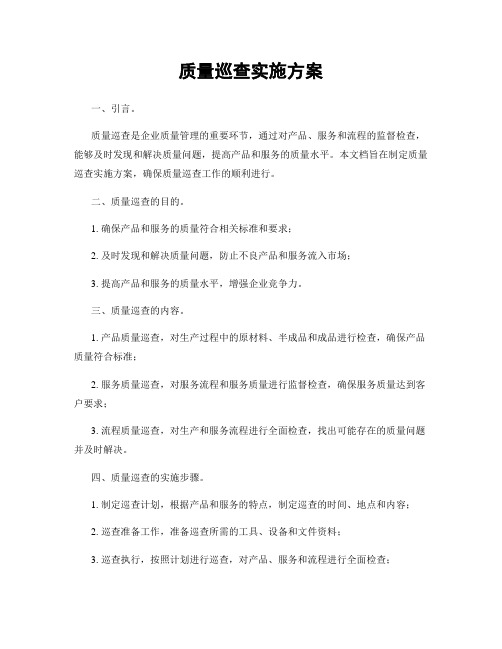 质量巡查实施方案

一、引言。

质量巡查是企业质量管理的重要环节，通过对产品、服务和流程的监督检查，能够及时发现和解决质量问题，提高产品和服务的质量水平。本文档旨在制定质量巡查实施方案，确保质量巡查工作的顺利进行。

二、质量巡查的目的。

1. 确保产品和服务的质量符合相关标准和要求；

2. 及时发现和解决质量问题，防止不良产品和服务流入市场；

3. 提高产品和服务的质量水平，增强企业竞争力。

三、质量巡查的内容。

1. 产品质量巡查，对生产过程中的原材料、半成品和成品进行检查，确保产品质量符合标准；

2. 服务质量巡查，对服务流程和服务质量进行监督检查，确保服务质量达到客户要求；

3. 流程质量巡查，对生产和服务流程进行全面检查，找出可能存在的质量问题并及时解决。

四、质量巡查的实施步骤。

1. 制定巡查计划，根据产品和服务的特点，制定巡查的时间、地点和内容；

2. 巡查准备工作，准备巡查所需的工具、设备和文件资料；

3. 巡查执行，按照计划进行巡查，对产品、服务和流程进行全面检查；